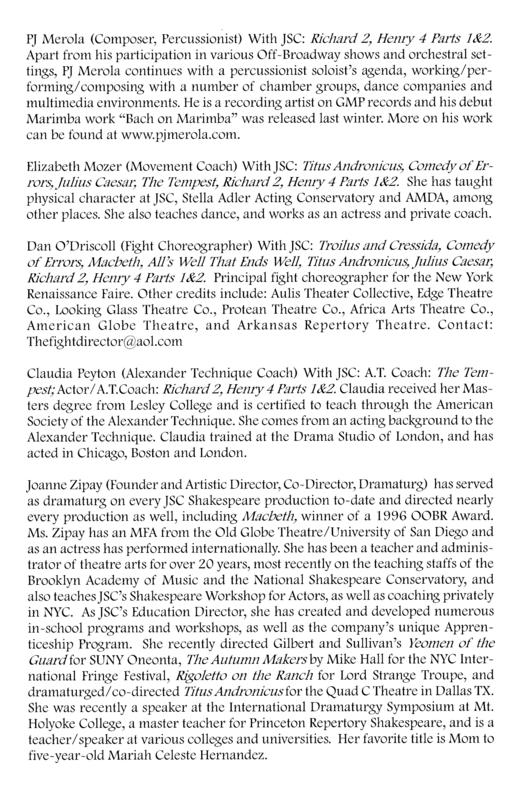 PJ Merola (Composer, Percussionist) With JSC: Richard 2, Henry 4 Parts 1&2. Apart from his participation in various Off-Broadway shows and orchestral settings, PJ Merola continues with a percussionist soloist's agenda, working/performing/composing with a number of chamber groups, dance companies and multimedia environments. He is a recording artist on GMP records and his debut Marimba work "Bach on Marimba" was released last winter. More on his work can be found at www.pjmerola.com.

Elizabeth Mozer (Movement Coach) With JSC: Titus Andronicus, Comedy of Errors, Julius Caesar, The Tempest, Richard 2, Henry 4 Parts 1&2. She has taught physical character at JSC, Stella Adler Acting Conservatory and AMDA, among other places. She also teaches dance, and works as an actress and private coach.

Dan O'Driscoll (Fight Choreographer) With JSC: Troilus and Cressida, Comedy of Errors, Macbeth, All's Well That Ends Well, Titus Andronicus, Julius Caesar, Richard 2, Henry 4 Parts 1&2. Principal fight choreographer for the New York Renaissance Faire. Other credits include: Aulis Theater Collective, Edge Theatre Co., Looking Glass Theatre Co., Protean Theatre Co., Africa Arts Theatre Co., American Globe Theatre, and Arkansas Repertory Theatre. Contact: Thefightdirector@aol.com

Claudia Peyton (Alexander Technique Coach) With JSC: A.T. Coach: The Tempest; Actor/A.T.Coach: Richard 2, Henry 4 Parts 1&2. Claudia received her Masters degree from Lesley College and is certified to teach through the American Society of the Alexander Technique. She comes from an acting background to the Alexander Technique. Claudia trained at the Drama Studio of London, and has acted in Chicago, Boston and London.

Joanne Zipay (Founder and Artistic Director, Co-Director, Dramaturg) has served as dramaturg on every JSC Shakespeare production to-date and directed nearly every production as well, including Macbeth, winner of a 1996 OOBR Award. Ms. Zipay has an MFA from the Old Globe Theatre/University of San Diego and as an actress has performed internationally. She has been a teacher and administrator of theatre arts for over 20 years, most recently on the teaching staffs of the Brooklyn Academy of Music and the National Shakespeare Conservatory, and also teaches JSC's Shakespeare Workshop for Actors, as well as coaching privately in NYC. As JSC's Education Director, she has created and developed numerous in-school programs and workshops, as well as the company's unique Apprenticeship Program. She recently directed Gilbert and Sullivan's Yeomen of the Guard for SUNY Oneonta, The Autumn Makers by Mike Hall for the NYC International Fringe Festival, Rigoletto on the Ranch for Lord Strange Troupe, and dramaturged/co-directed Titus Andronicus for the Quad C Theatre in Dallas TX. She was recently a speaker at the International Dramaturgy Symposium at Mt. Holyoke College, a master teacher for Princeton Repertory Shakespeare, and is a teacher/speaker at various colleges and universities. Her favorite title is Mom to five-year-old Mariah Celeste Hernandez.